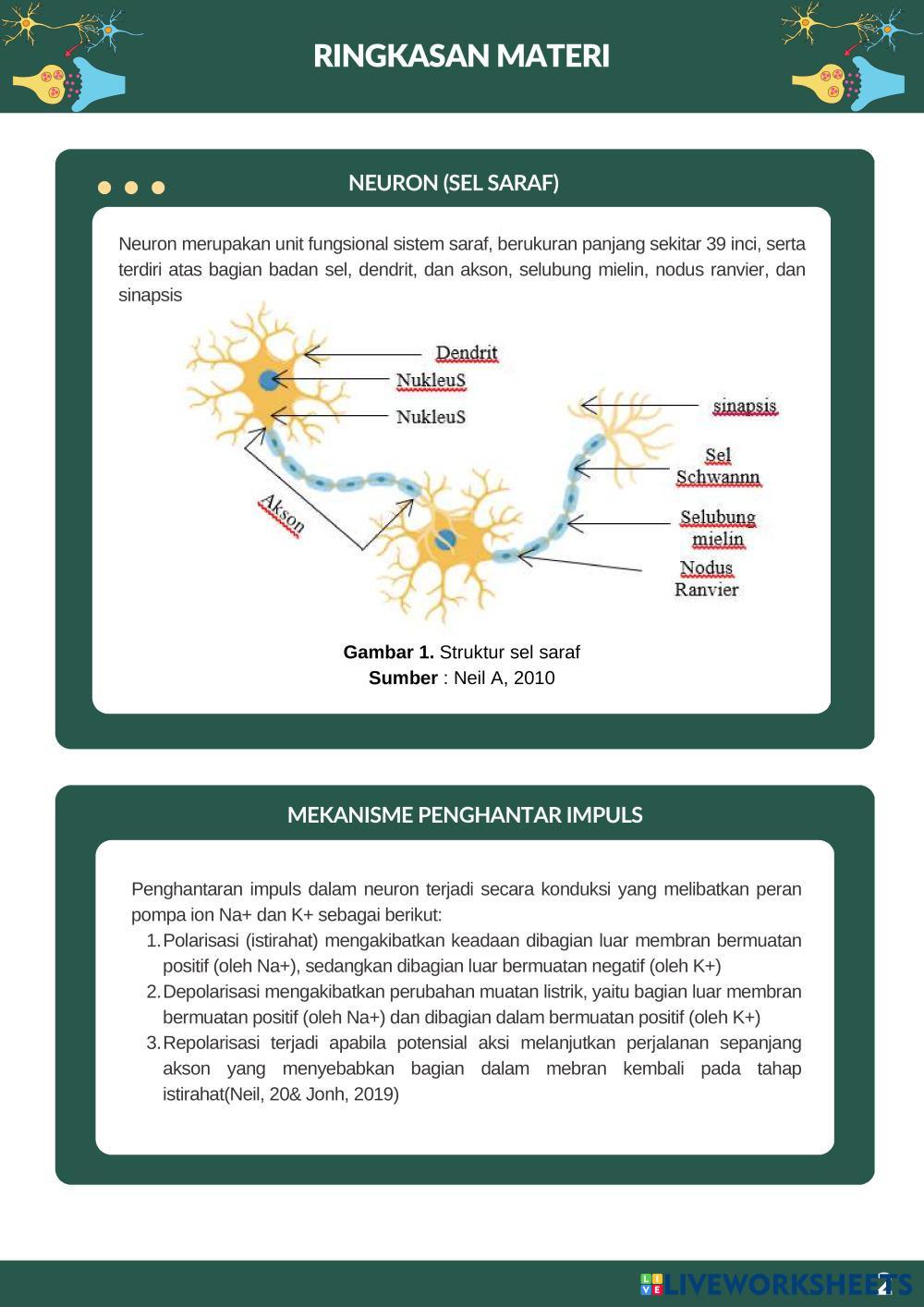 RINGKASAN MATERI

NEURON (SEL SARAF)

Neuron merupakan unit fungsional sistem saraf, berukuran panjang sekitar 39 inci, serta terdiri atas bagian badan sel, dendrit, dan akson, selubung mielin, nodus ranvier, dan sinapsis

Dendrit
NukleuS
NukleuS
Akson
sinapsis
Sel Schwannn
Selubung mielin
Nodus Ranvier

**Gambar 1.** Struktur sel saraf
**Sumber** : Neil A, 2010

MEKANISME PENGHANTAR IMPULS

Penghantaran impuls dalam neuron terjadi secara konduksi yang melibatkan peran pompa ion Na+ dan K+ sebagai berikut:
1. Polarisasi (istirahat) mengakibatkan keadaan dibagian luar membran bermuatan positif (oleh Na+), sedangkan dibagian luar bermuatan negatif (oleh K+)
2. Depolarisasi mengakibatkan perubahan muatan listrik, yaitu bagian luar membran bermuatan positif (oleh Na+) dan dibagian dalam bermuatan positif (oleh K+)
3. Repolarisasi terjadi apabila potensial aksi melanjutkan perjalanan sepanjang akson yang menyebabkan bagian dalam mebran kembali pada tahap istirahat(Neil, 20& Jonh, 2019)

LIVEWORKSHEETS
2